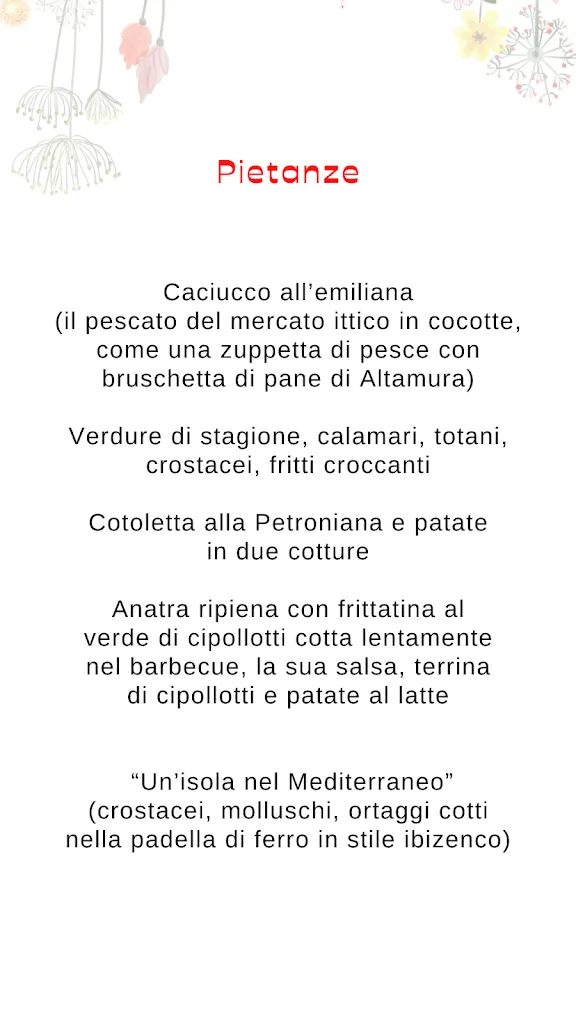 Pietanze

Caciucco all’emiliana
(il pescato del mercato ittico in cocotte, come una zuppetta di pesce con bruschetta di pane di Altamura)

Verdure di stagione, calamari, totani, crostacei, fritti croccanti

Cotoletta alla Petroniana e patate in due cotture

Anatra ripiena con frittatina al verde di cipollotti cotta lentamente nel barbecue, la sua salsa, terrina di cipollotti e patate al latte

“Un’isola nel Mediterraneo”
(crostacei, molluschi, ortaggi cotti nella padella di ferro in stile ibizenco)